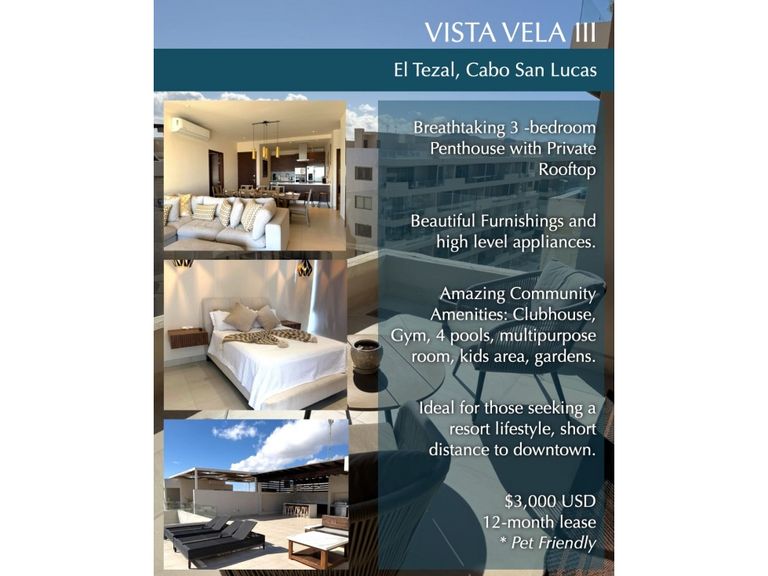 VISTA VELA III

El Tezal, Cabo San Lucas

Breathtaking 3 -bedroom Penthouse with Private Rooftop

Beautiful Furnishings and high level appliances.

Amazing Community Amenities: Clubhouse, Gym, 4 pools, multipurpose room, kids area, gardens.

Ideal for those seeking a resort lifestyle, short distance to downtown.

$3,000 USD
12-month lease
* Pet Friendly